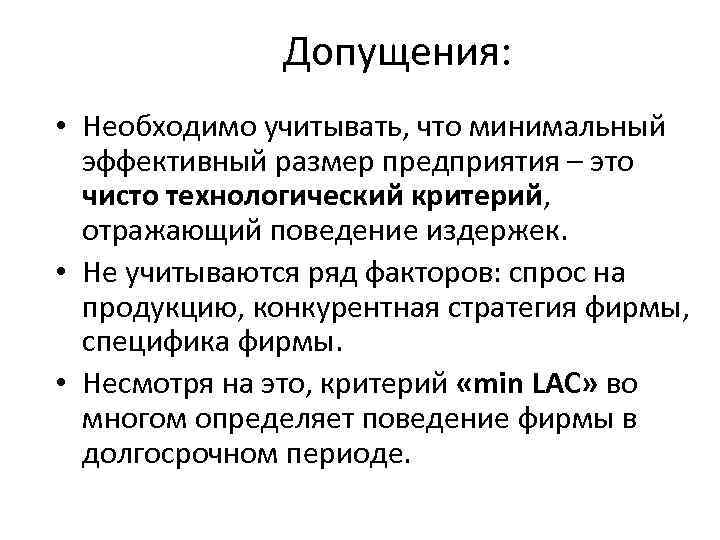 Допущения:

• Необходимо учитывать, что минимальный эффективный размер предприятия – это чисто технологический критерий, отражающий поведение издержек.

• Не учитываются ряд факторов: спрос на продукцию, конкурентная стратегия фирмы, специфика фирмы.

• Несмотря на это, критерий «min LAC» во многом определяет поведение фирмы в долгосрочном периоде.